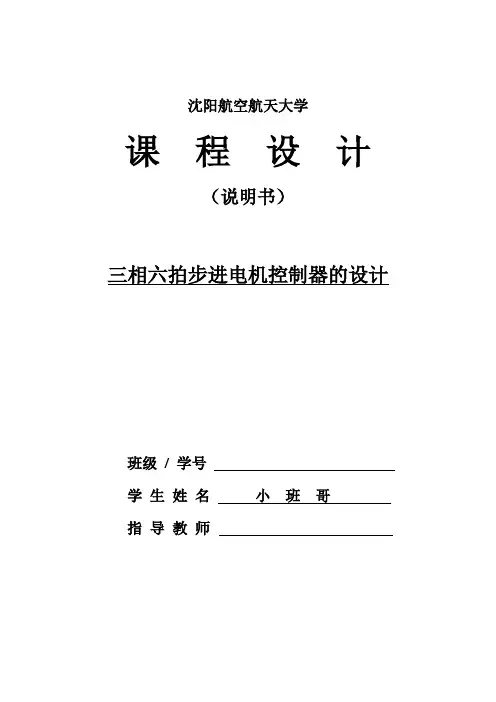 沈阳航空航天大学

课 程 设 计

（说明书）

三相六拍步进电机控制器的设计

班级 / 学号

学 生 姓 名　小 班 哥

指 导 教 师